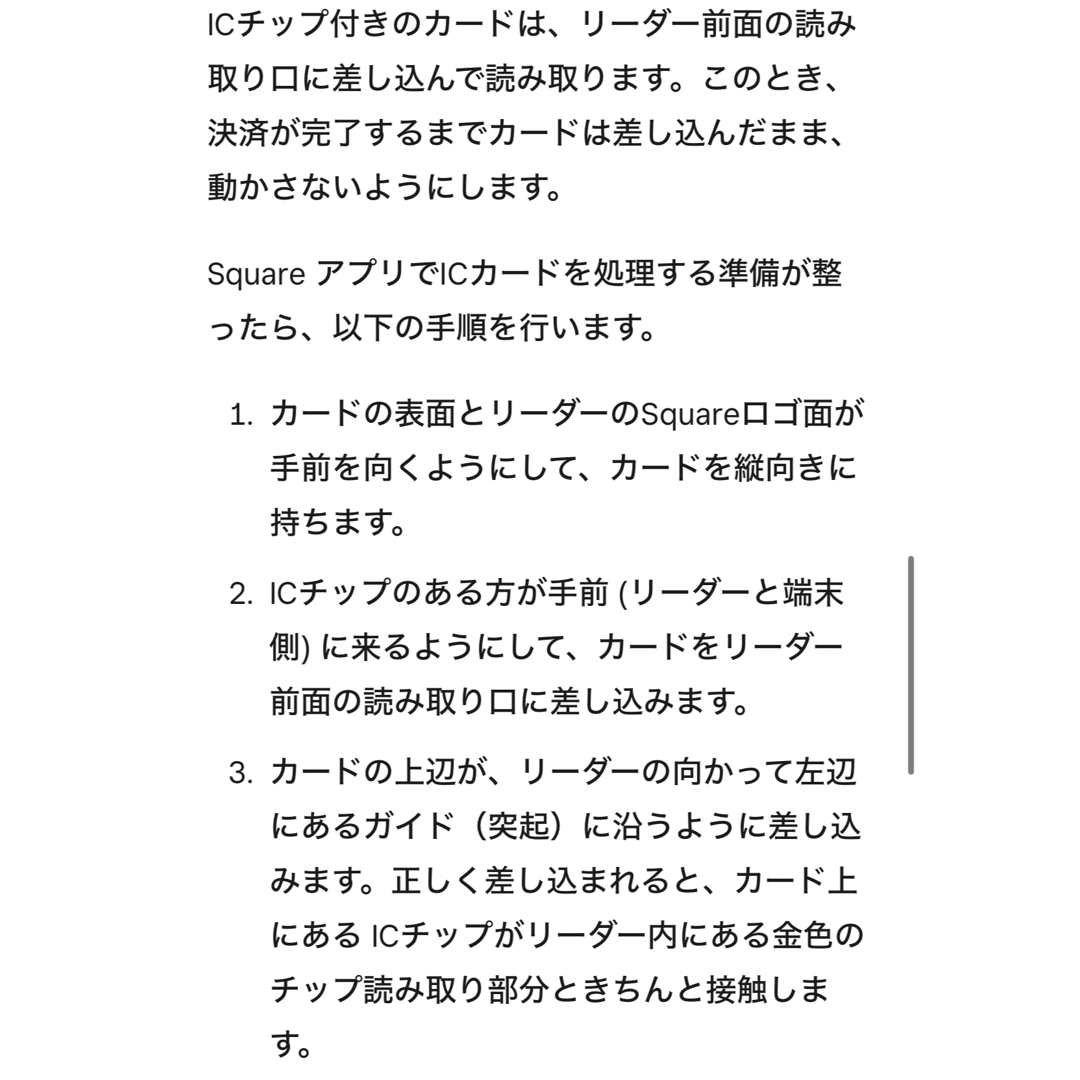 ICチップ付きのカードは、リーダー前面の読み取り口に差し込んで読み取ります。このとき、決済が完了するまでカードは差し込んだまま、動かさないようにします。

Square アプリでICカードを処理する準備が整ったら、以下の手順を行います。

1. カードの表面とリーダーのSquareロゴ面が手前を向くようにして、カードを縦向きに持ちます。

2. ICチップのある方が手前 (リーダーと端末側) に来るようにして、カードをリーダー前面の読み取り口に差し込みます。

3. カードの上辺が、リーダーの向かって左辺にあるガイド（突起）に沿うように差し込みます。正しく差し込まれると、カード上にある ICチップがリーダー内にある金色のチップ読み取り部分ときちんと接触します。